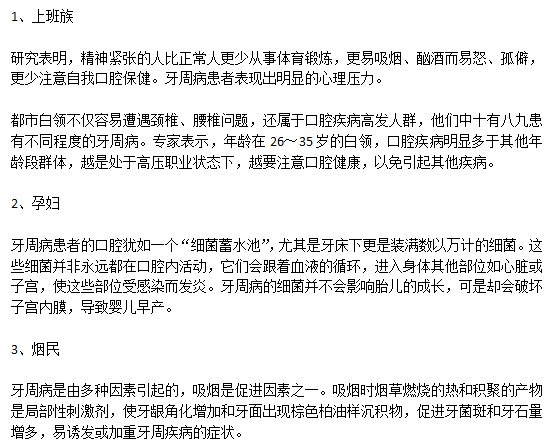 1、上班族

研究表明，精神紧张的人比正常人更少从事体育锻炼，更易吸烟、酗酒而易怒、孤僻，更少注意自我口腔保健。牙周病患者表现出明显的心理压力。

都市白领不仅容易遭遇颈椎、腰椎问题，还属于口腔疾病高发人群，他们中十有八九患有不同程度的牙周病。专家表示，年龄在 26～35 岁的白领，口腔疾病明显多于其他年龄段群体，越是处于高压职业状态下，越要注意口腔健康，以免引起其他疾病。

2、孕妇

牙周病患者的口腔犹如一个“细菌蓄水池”，尤其是牙床下更是装满数以万计的细菌。这些细菌并非永远都在口腔内活动，它们会跟着血液的循环，进入身体其他部位如心脏或子宫，使这些部位受感染而发炎。牙周病的细菌并不会影响胎儿的成长，可是却会破坏子宫内膜，导致婴儿早产。

3、烟民

牙周病是由多种因素引起的，吸烟是促进因素之一。吸烟时烟草燃烧的热和积聚的产物是局部性刺激剂，使牙龈角化增加和牙面出现棕色柏油样沉积物，促进牙菌斑和牙石量增多，易诱发或加重牙周疾病的症状。